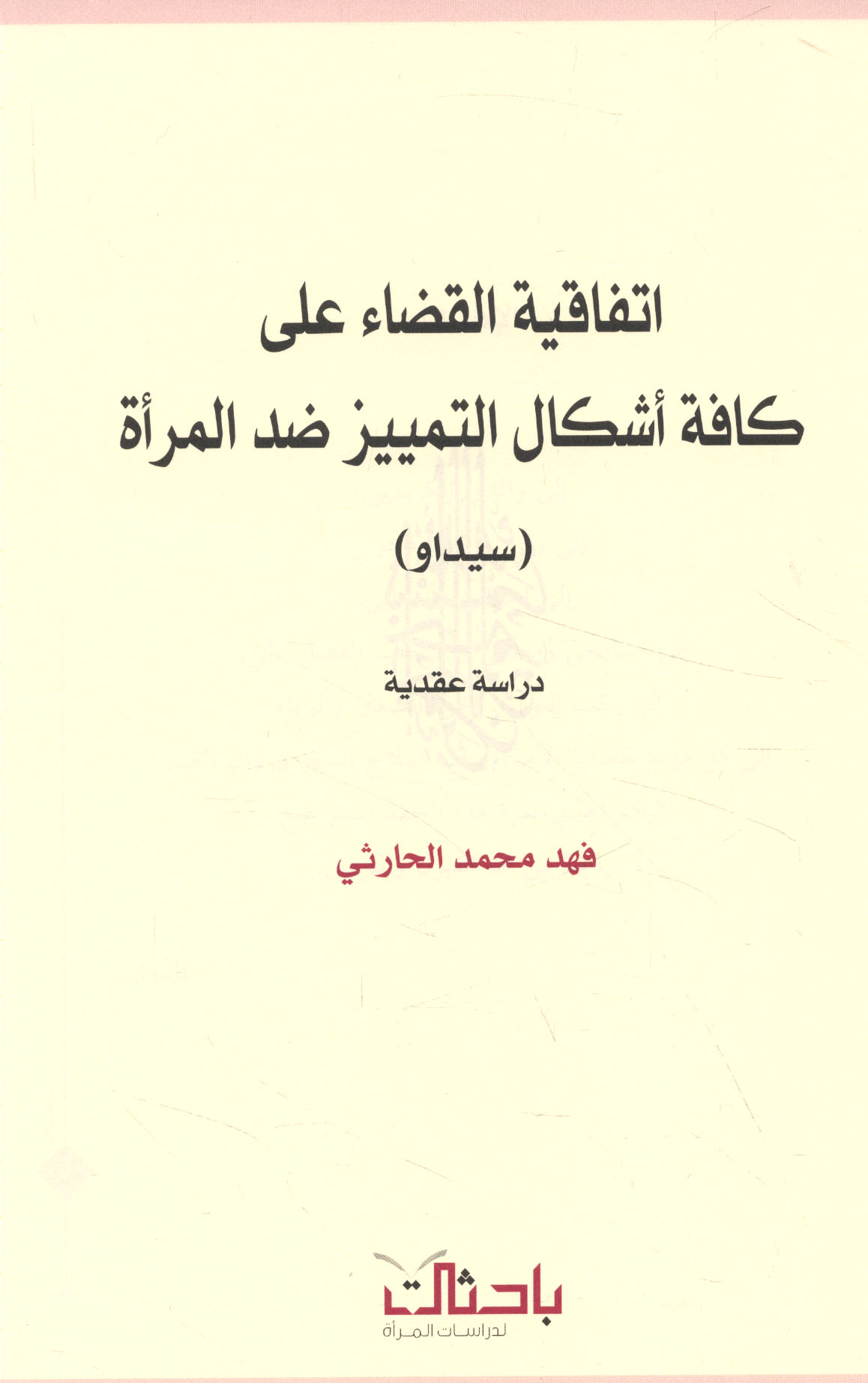 اتفاقية القضاء على
كافة أشكال التمييز ضد المرأة

(سيداو)

دراسة عقدية

فهد محمد الحارثي

باحثات
لدراسات المرأة